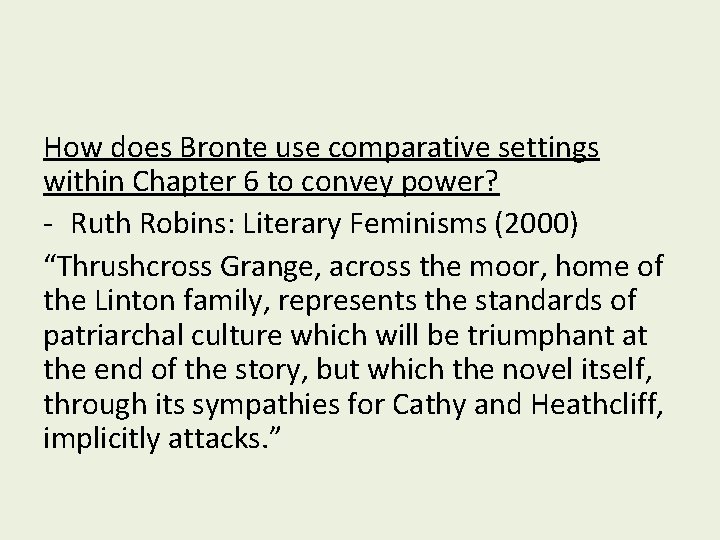 How does Bronte use comparative settings within Chapter 6 to convey power?

- Ruth Robins: Literary Feminisms (2000)

“Thrushcross Grange, across the moor, home of the Linton family, represents the standards of patriarchal culture which will be triumphant at the end of the story, but which the novel itself, through its sympathies for Cathy and Heathcliff, implicitly attacks.”